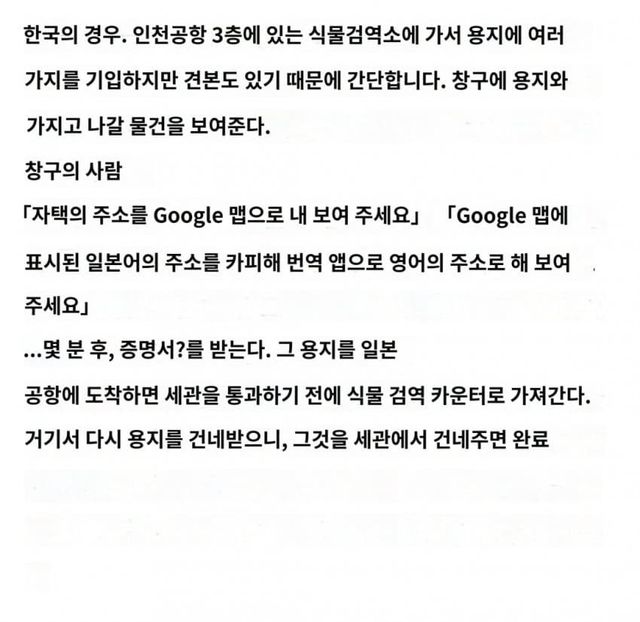 한국의 경우. 인천공항 3층에 있는 식물검역소에 가서 용지에 여러 가지를 기입하지만 견본도 있기 때문에 간단합니다. 창구에 용지와 가지고 나갈 물건을 보여준다.

창구의 사람

「자택의 주소를 Google 맵으로 내 보여 주세요」 「Google 맵에 표시된 일본어의 주소를 카피해 번역 앱으로 영어의 주소로 해 보여 주세요」

...몇 분 후, 증명서?를 받는다. 그 용지를 일본

공항에 도착하면 세관을 통과하기 전에 식물 검역 카운터로 가져간다. 거기서 다시 용지를 건네받으니, 그것을 세관에서 건네주면 완료